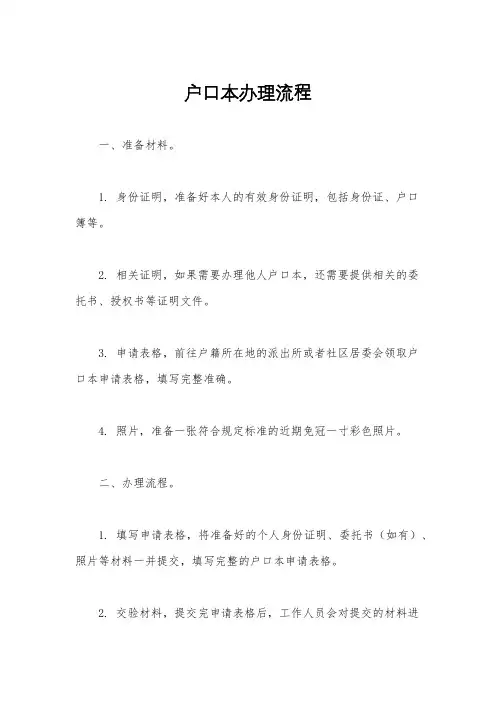 户口本办理流程

一、准备材料。

1. 身份证明，准备好本人的有效身份证明，包括身份证、户口簿等。

2. 相关证明，如果需要办理他人户口本，还需要提供相关的委托书、授权书等证明文件。

3. 申请表格，前往户籍所在地的派出所或者社区居委会领取户口本申请表格，填写完整准确。

4. 照片，准备一张符合规定标准的近期免冠一寸彩色照片。

二、办理流程。

1. 填写申请表格，将准备好的个人身份证明、委托书（如有）、照片等材料一并提交，填写完整的户口本申请表格。

2. 交验材料，提交完申请表格后，工作人员会对提交的材料进